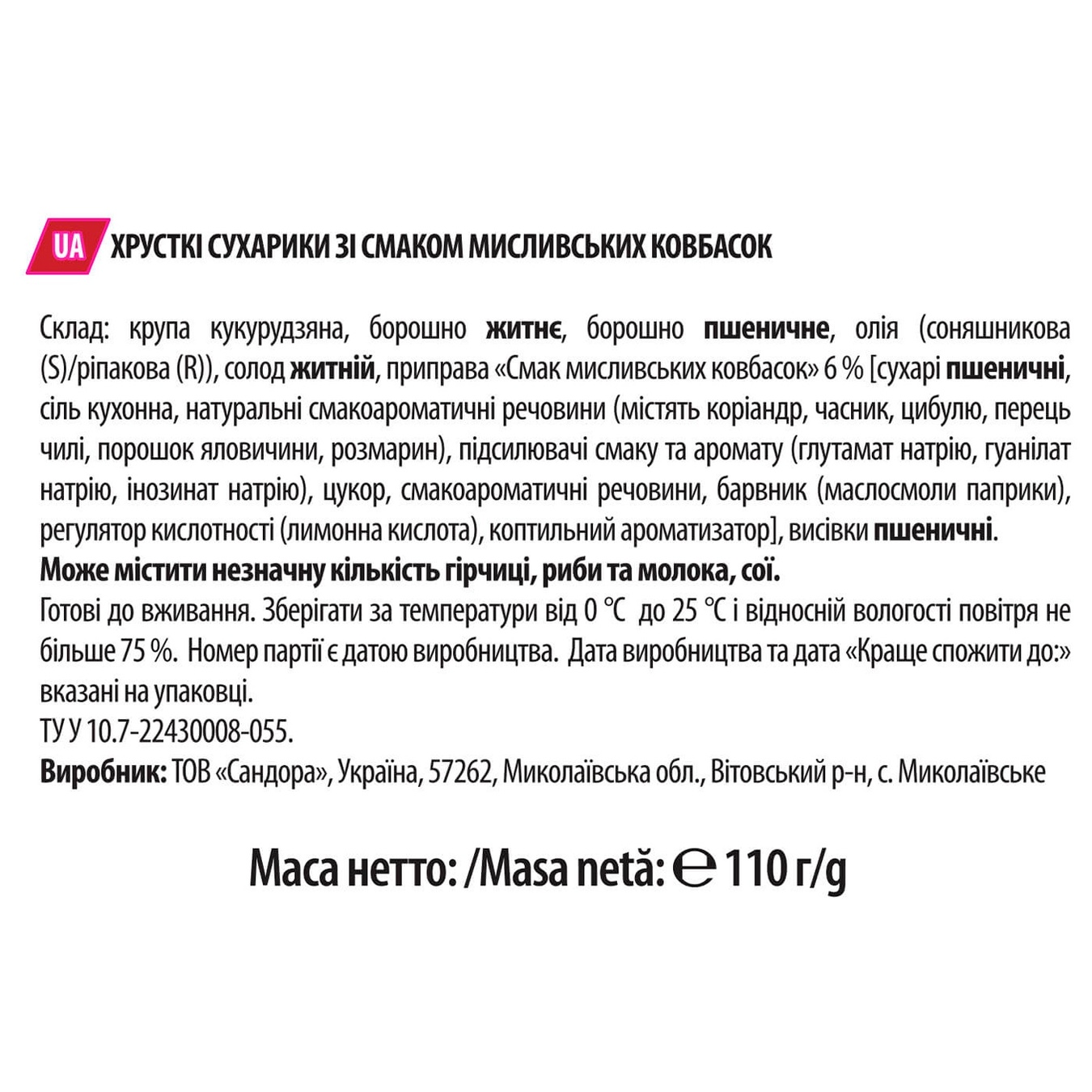 UA ХРУСТКІ СУХАРИКИ ЗІ СМАКОМ МИСЛИВСЬКИХ КОВБАСОК

Склад: крупа кукурудзяна, борошно житнє, борошно пшеничне, олія (соняшникова (S)/ріпакова (R)), солод житній, приправа «Смак мисливських ковбасок» 6 % [сухарі пшеничні, сіль кухонна, натуральні смакоароматичні речовини (містять коріандр, часник, цибулю, перець чилі, порошок яловичини, розмарин), підсилювачі смаку та аромату (глутамат натрію, гуанілат натрію, інозинат натрію), цукор, смакоароматичні речовини, барвник (маслосмоли паприки), регулятор кислотності (лимонна кислота), коптильний ароматизатор], висівки пшеничні.
Може містити незначну кількість гірчиці, риби та молока, сої.
Готові до вживання. Зберігати за температури від 0 °C до 25 °C і відносній вологості повітря не більше 75 %. Номер партії є датою виробництва. Дата виробництва та дата «Краще спожити до:» вказані на упаковці.
ТУ У 10.7-22430008-055.
Виробник: ТОВ «Сандора», Україна, 57262, Миколаївська обл., Вітовський р-н, с. Миколаївське

Маса нетто: /Masa netă: ℮ 110 г/g